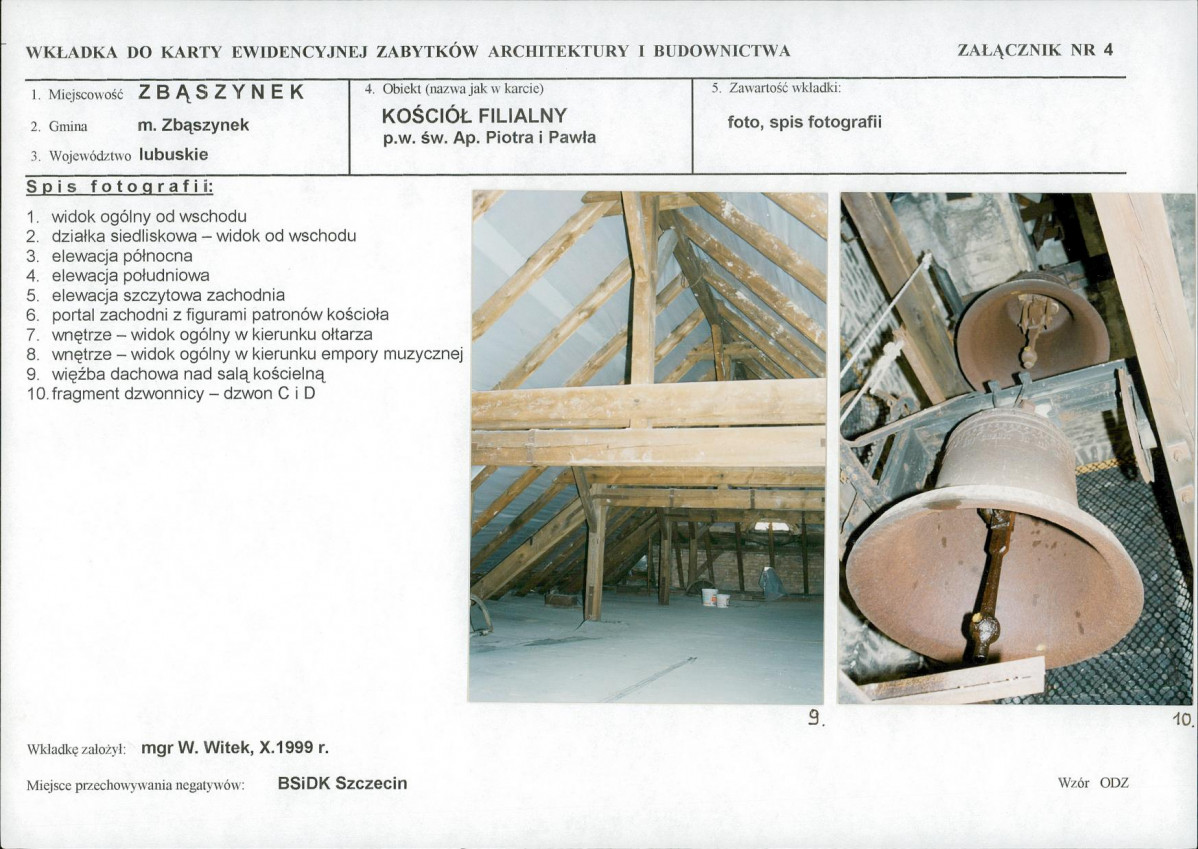 WKŁADKA DO KARTY EWIDENCYJNEJ ZABYTKÓW ARCHITEKTURY I BUDOWNICTWA

ZAŁĄCZNIK NR 4

1. Miejscowość ZBĄSZYNEK

2. Gmina m. Zbąszynek

3. Województwo lubuskie

4. Obiekt (nazwa jak w karcie)

KOŚCIÓŁ FILIALNY
p.w. św. Ap. Piotra i Pawła

5. Zawartość wkładki:

foto, spis fotografii

Spis fotografii:

1. widok ogólny od wschodu
2. działka siedliskowa – widok od wschodu
3. elewacja północna
4. elewacja południowa
5. elewacja szczytowa zachodnia
6. portal zachodni z figurami patronów kościoła
7. wnętrze – widok ogólny w kierunku ołtarza
8. wnętrze – widok ogólny w kierunku empory muzycznej
9. więźba dachowa nad salą kościelną
10. fragment dzwonnicy – dzwon C i D

9.

10.

Wkładkę założył: mgr W. Witek, X.1999 r.

Miejsce przechowywania negatywów: BSiDK Szczecin

Wzór ODZ